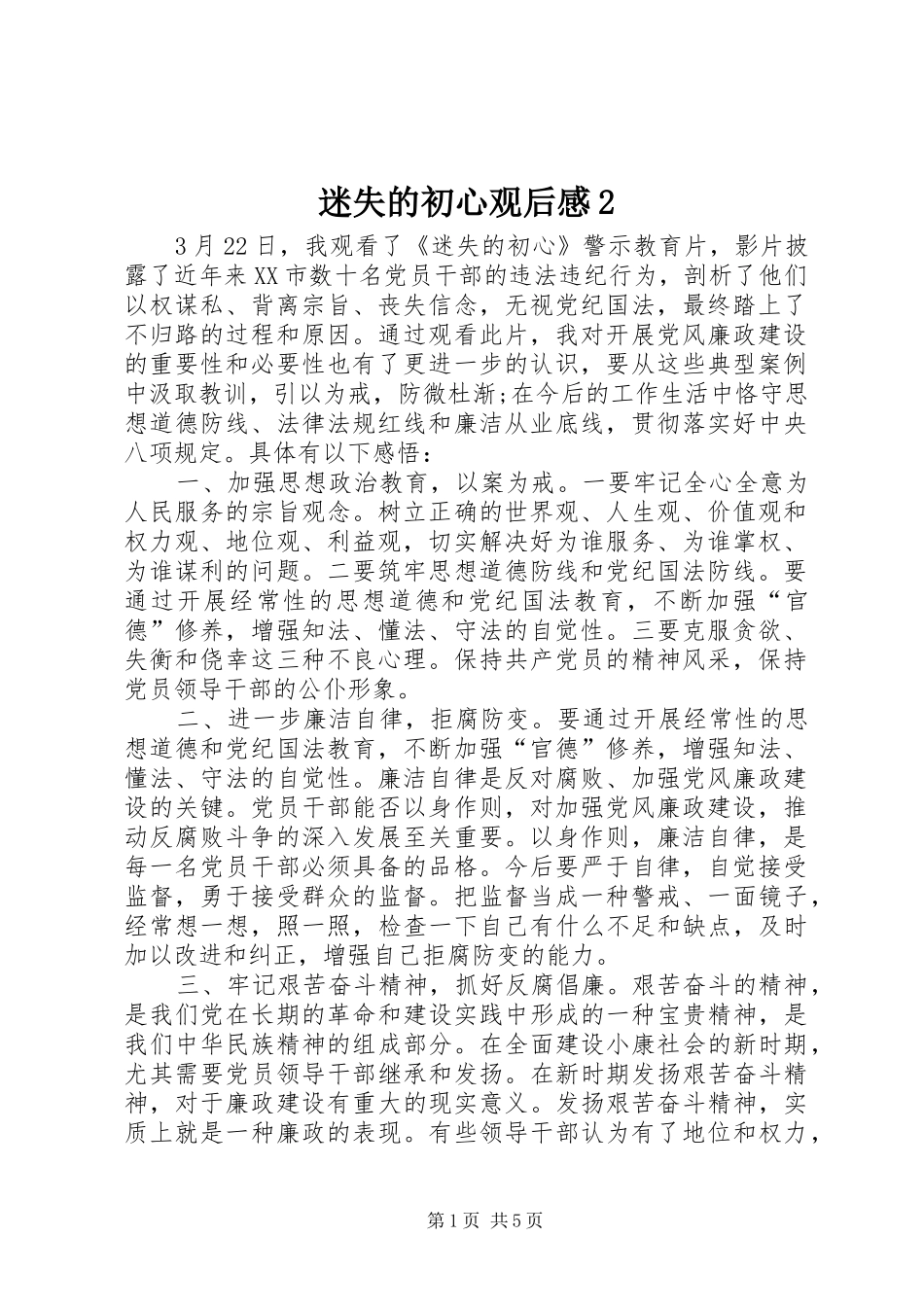 迷失的初心观后感2

3月22日，我观看了《迷失的初心》警示教育片，影片披露了近年来XX市数十名党员干部的违法违纪行为，剖析了他们以权谋私、背离宗旨、丧失信念，无视党纪国法，最终踏上了不归路的过程和原因。通过观看此片，我对开展党风廉政建设的重要性和必要性也有了更进一步的认识，要从这些典型案例中汲取教训，引以为戒，防微杜渐;在今后的工作生活中恪守思想道德防线、法律法规红线和廉洁从业底线，贯彻落实好中央八项规定。具体有以下感悟：

一、加强思想政治教育，以案为戒。一要牢记全心全意为人民服务的宗旨观念。树立正确的世界观、人生观、价值观和权力观、地位观、利益观，切实解决好为谁服务、为谁掌权、为谁谋利的问题。二要筑牢思想道德防线和党纪国法防线。要通过开展经常性的思想道德和党纪国法教育，不断加强“官德”修养，增强知法、懂法、守法的自觉性。三要克服贪欲、失衡和侥幸这三种不良心理。保持共产党员的精神风采，保持党员领导干部的公仆形象。

二、进一步廉洁自律，拒腐防变。要通过开展经常性的思想道德和党纪国法教育，不断加强“官德”修养，增强知法、懂法、守法的自觉性。廉洁自律是反对腐败、加强党风廉政建设的关键。党员干部能否以身作则，对加强党风廉政建设，推动反腐败斗争的深入发展至关重要。以身作则，廉洁自律，是每一名党员干部必须具备的品格。今后要严于自律，自觉接受监督，勇于接受群众的监督。把监督当成一种警戒、一面镜子，经常想一想，照一照，检查一下自己有什么不足和缺点，及时加以改进和纠正，增强自己拒腐防变的能力。

三、牢记艰苦奋斗精神，抓好反腐倡廉。艰苦奋斗的精神，是我们党在长期的革命和建设实践中形成的一种宝贵精神，是我们中华民族精神的组成部分。在全面建设小康社会的新时期，尤其需要党员领导干部继承和发扬。在新时期发扬艰苦奋斗精神，对于廉政建设有重大的现实意义。发扬艰苦奋斗精神，实质上就是一种廉政的表现。有些领导干部认为有了地位和权力，

第1页 共5页